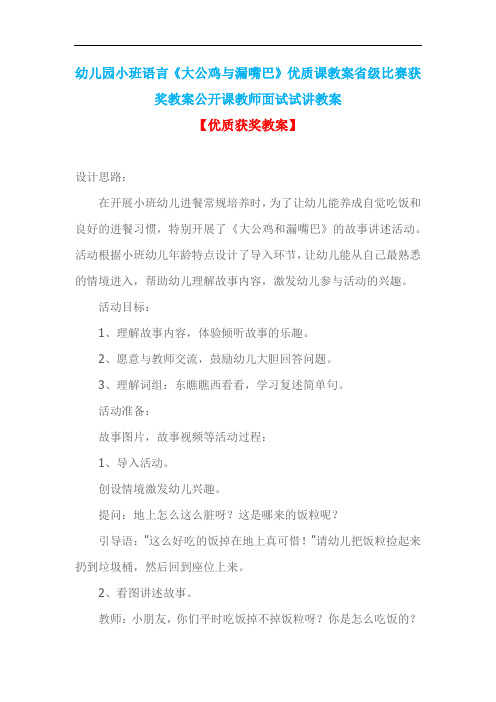 幼儿园小班语言《大公鸡与漏嘴巴》优质课教案省级比赛获奖教案公开课教师面试试讲教案

【优质获奖教案】

设计思路：

在开展小班幼儿进餐常规培养时，为了让幼儿能养成自觉吃饭和良好的进餐习惯，特别开展了《大公鸡和漏嘴巴》的故事讲述活动。活动根据小班幼儿年龄特点设计了导入环节，让幼儿能从自己最熟悉的情境进入，帮助幼儿理解故事内容，激发幼儿参与活动的兴趣。

活动目标：

1、理解故事内容，体验倾听故事的乐趣。

2、愿意与教师交流，鼓励幼儿大胆回答问题。

3、理解词组：东瞧瞧西看看，学习复述简单句。

活动准备：

故事图片，故事视频等活动过程：

1、导入活动。

创设情境激发幼儿兴趣。

提问：地上怎么这么脏呀？这是哪来的饭粒呢？

引导语："这么好吃的饭掉在地上真可惜！"请幼儿把饭粒捡起来扔到垃圾桶，然后回到座位上来。

2、看图讲述故事。

教师：小朋友，你们平时吃饭掉不掉饭粒呀？你是怎么吃饭的？